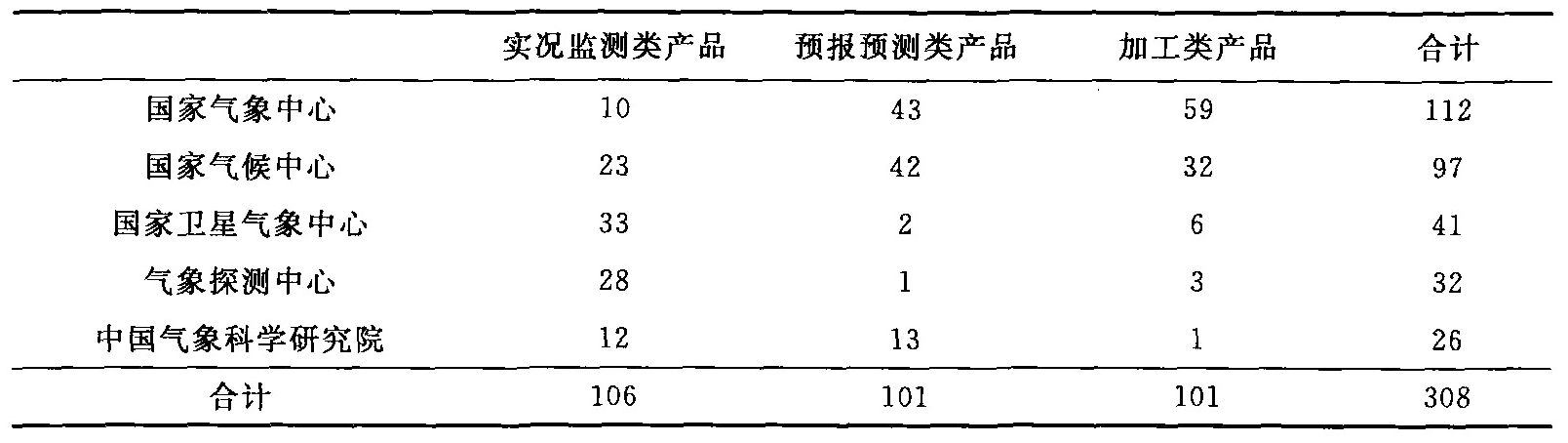 |  | 实况监测类产品 | 预报预测类产品 | 加工类产品 | 合计 |
|---|---|---|---|---|
| 国家气象中心 | 10 | 43 | 59 | 112 |
| 国家气候中心 | 23 | 42 | 32 | 97 |
| 国家卫星气象中心 | 33 | 2 | 6 | 41 |
| 气象探测中心 | 28 | 1 | 3 | 32 |
| 中国气象科学研究院 | 12 | 13 | 1 | 26 |
| 合计 | 106 | 101 | 101 | 308 |